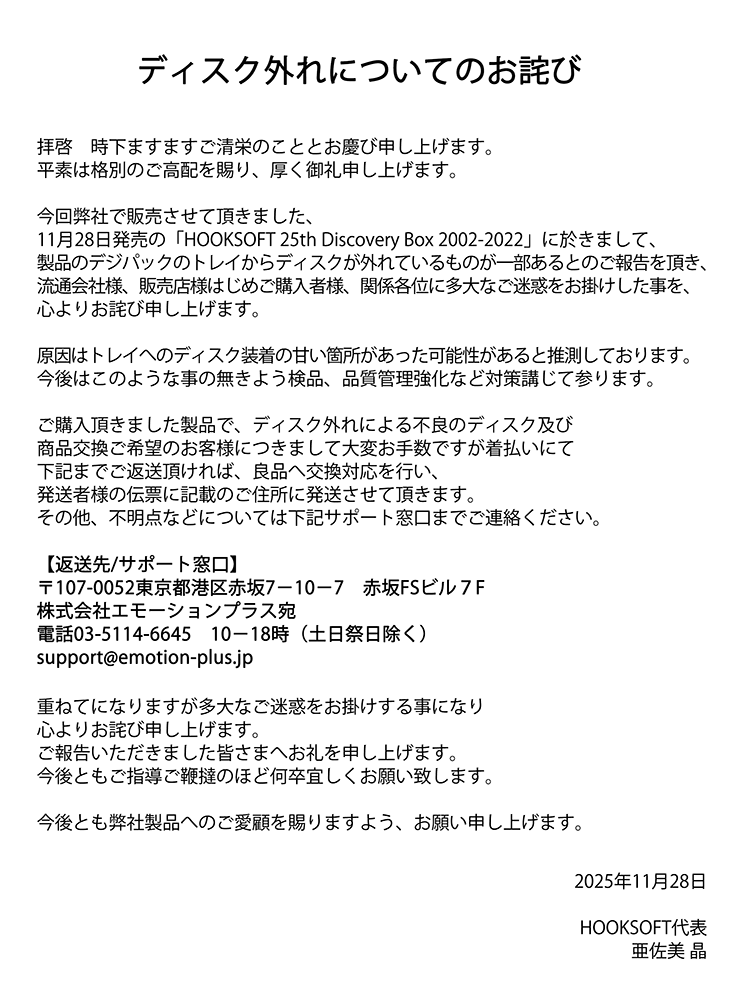 ディスク外れについてのお詫び

拝啓　時下ますますご清栄のこととお慶び申し上げます。
平素は格別のご高配を賜り、厚く御礼申し上げます。

今回弊社で販売させて頂きました、
11月28日発売の「HOOKSOFT 25th Discovery Box 2002-2022」に於きまして、
製品のデジパックのトレイからディスクが外れているものが一部あるとのご報告を頂き、
流通会社様、販売店様はじめご購入者様、関係各位に多大なご迷惑をお掛けした事を、
心よりお詫び申し上げます。

原因はトレイへのディスク装着の甘い箇所があった可能性があると推測しております。
今後はこのような事の無きよう検品、品質管理強化など対策講じて参ります。

ご購入頂きました製品で、ディスク外れによる不良のディスク及び
商品交換ご希望のお客様につきまして大変お手数ですが着払いにて
下記までご返送頂ければ、良品へ交換対応を行い、
発送者様の伝票に記載のご住所に発送させて頂きます。
その他、不明点などについては下記サポート窓口までご連絡ください。

【返送先/サポート窓口】
〒107-0052東京都港区赤坂7－10－7　赤坂FSビル７F
株式会社エモーションプラス宛
電話03-5114-6645　10－18時（土日祭日除く）
support@emotion-plus.jp

重ねてになりますが多大なご迷惑をお掛けする事になり
心よりお詫び申し上げます。
ご報告いただきました皆さまへお礼を申し上げます。
今後ともご指導ご鞭撻のほど何卒宜しくお願い致します。

今後とも弊社製品へのご愛顧を賜りますよう、お願い申し上げます。

2025年11月28日

HOOKSOFT代表
亜佐美 晶